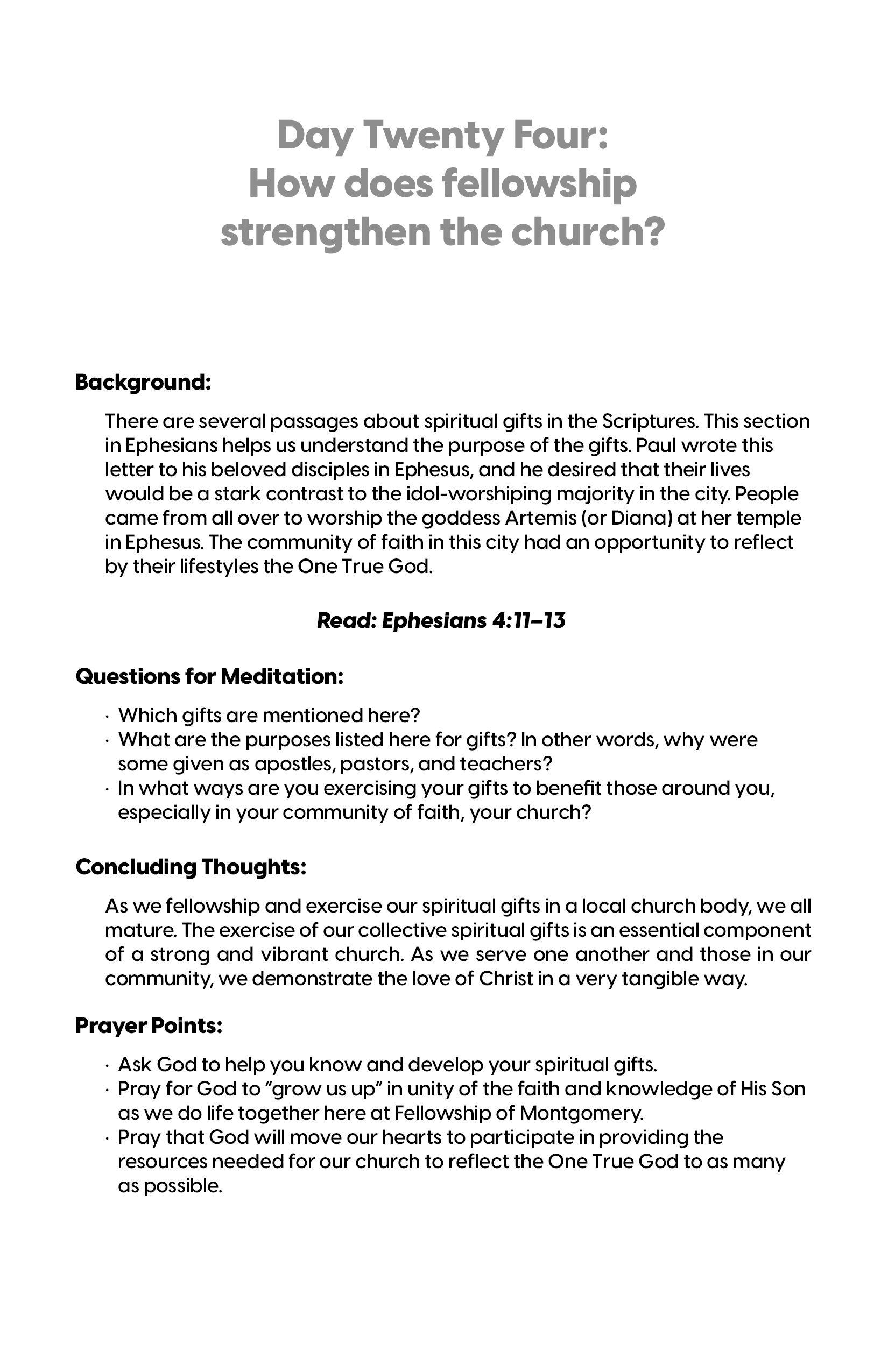 Day Twenty Four:
How does fellowship strengthen the church?

Background:

There are several passages about spiritual gifts in the Scriptures. This section in Ephesians helps us understand the purpose of the gifts. Paul wrote this letter to his beloved disciples in Ephesus, and he desired that their lives would be a stark contrast to the idol-worshiping majority in the city. People came from all over to worship the goddess Artemis (or Diana) at her temple in Ephesus. The community of faith in this city had an opportunity to reflect by their lifestyles the One True God.

Read: Ephesians 4:11–13

Questions for Meditation:

· Which gifts are mentioned here?
· What are the purposes listed here for gifts? In other words, why were some given as apostles, pastors, and teachers?
· In what ways are you exercising your gifts to benefit those around you, especially in your community of faith, your church?

Concluding Thoughts:

As we fellowship and exercise our spiritual gifts in a local church body, we all mature. The exercise of our collective spiritual gifts is an essential component of a strong and vibrant church. As we serve one another and those in our community, we demonstrate the love of Christ in a very tangible way.

Prayer Points:

· Ask God to help you know and develop your spiritual gifts.
· Pray for God to "grow us up" in unity of the faith and knowledge of His Son as we do life together here at Fellowship of Montgomery.
· Pray that God will move our hearts to participate in providing the resources needed for our church to reflect the One True God to as many as possible.